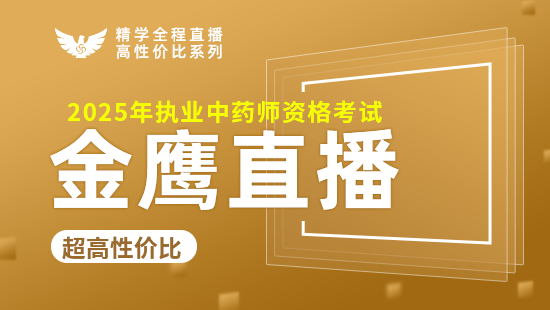 精学全程直播
高性价比系列

2025年执业中药师资格考试

金鹰直播

超高性价比